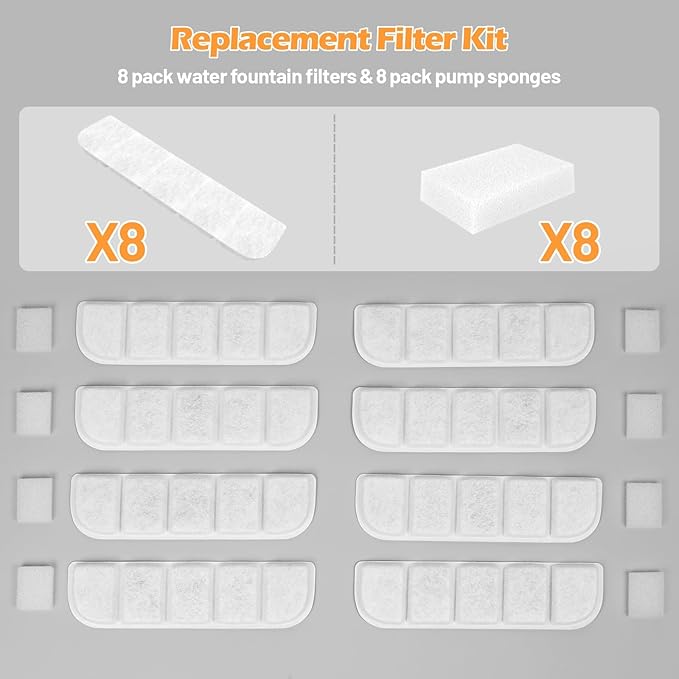 Replacement Filter Kit

8 pack water fountain filters & 8 pack pump sponges

X8

X8